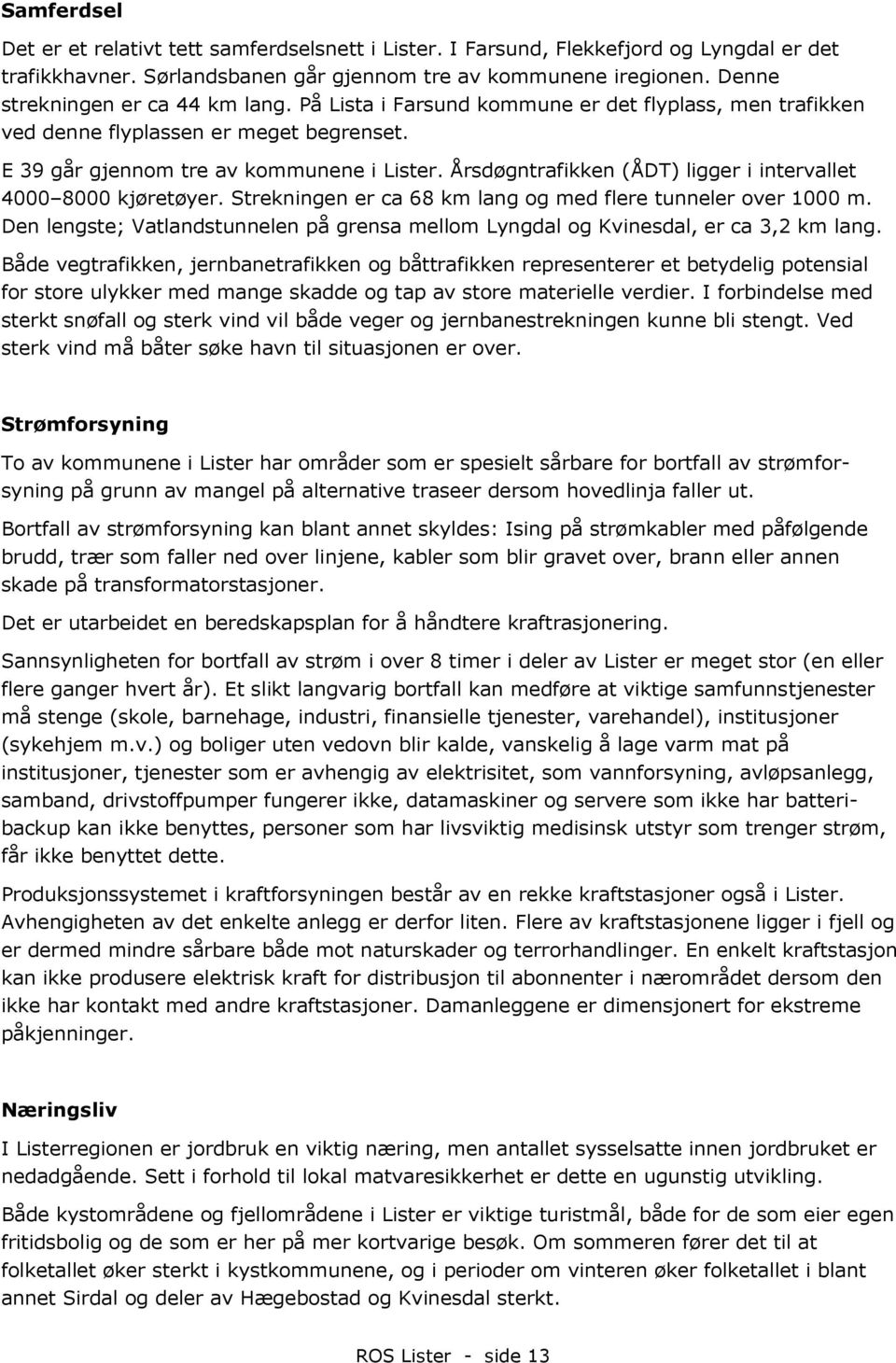 Samferdsel

Det er et relativt tett samferdselsnett i Lister. I Farsund, Flekkefjord og Lyngdal er det trafikkhavner. Sørlandsbanen går gjennom tre av kommunene iregionen. Denne strekningen er ca 44 km lang. På Lista i Farsund kommune er det flyplass, men trafikken ved denne flyplassen er meget begrenset.

E 39 går gjennom tre av kommunene i Lister. Årsdøgntrafikken (ÅDT) ligger i intervallet 4000–8000 kjøretøyer. Strekningen er ca 68 km lang og med flere tunneler over 1000 m. Den lengste; Vatlandstunnelen på grensa mellom Lyngdal og Kvinesdal, er ca 3,2 km lang.

Både vegtrafikken, jernbanetrafikken og båttrafikken representerer et betydelig potensial for store ulykker med mange skadde og tap av store materielle verdier. I forbindelse med sterkt snøfall og sterk vind vil både veger og jernbanestrekningen kunne bli stengt. Ved sterk vind må båter søke havn til situasjonen er over.

Strømforsyning

To av kommunene i Lister har områder som er spesielt sårbare for bortfall av strømforsyning på grunn av mangel på alternative traseer dersom hovedlinja faller ut.

Bortfall av strømforsyning kan blant annet skyldes: Ising på strømkabler med påfølgende brudd, trær som faller ned over linjene, kabler som blir gravet over, brann eller annen skade på transformatorstasjoner.

Det er utarbeidet en beredskapsplan for å håndtere kraftrasjonering.

Sannsynligheten for bortfall av strøm i over 8 timer i deler av Lister er meget stor (en eller flere ganger hvert år). Et slikt langvarig bortfall kan medføre at viktige samfunnstjenester må stenge (skole, barnehage, industri, finansielle tjenester, varehandel), institusjoner (sykehjem m.v.) og boliger uten vedovn blir kalde, vanskelig å lage varm mat på institusjoner, tjenester som er avhengig av elektrisitet, som vannforsyning, avløpsanlegg, samband, drivstoffpumper fungerer ikke, datamaskiner og servere som ikke har batteribackup kan ikke benyttes, personer som har livsviktig medisinsk utstyr som trenger strøm, får ikke benyttet dette.

Produksjonssystemet i kraftforsyningen består av en rekke kraftstasjoner også i Lister. Avhengigheten av det enkelte anlegg er derfor liten. Flere av kraftstasjonene ligger i fjell og er dermed mindre sårbare både mot naturskader og terrorhandlinger. En enkelt kraftstasjon kan ikke produsere elektrisk kraft for distribusjon til abonnenter i nærområdet dersom den ikke har kontakt med andre kraftstasjoner. Damanleggene er dimensjonert for ekstreme påkjenninger.

Næringsliv

I Listerregionen er jordbruk en viktig næring, men antallet sysselsatte innen jordbruket er nedadgående. Sett i forhold til lokal matvaresikkerhet er dette en ugunstig utvikling.

Både kystområdene og fjellområdene i Lister er viktige turistmål, både for de som eier egen fritidsbolig og de som er her på mer kortvarige besøk. Om sommeren fører det til at folketallet øker sterkt i kystkommunene, og i perioder om vinteren øker folketallet i blant annet Sirdal og deler av Hægebostad og Kvinesdal sterkt.

ROS Lister - side 13